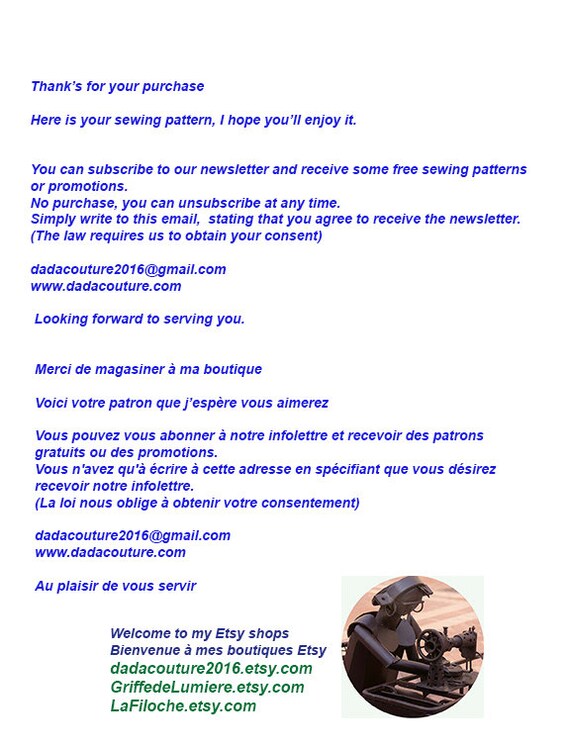 Thank's for your purchase

Here is your sewing pattern, I hope you'll enjoy it.

You can subscribe to our newsletter and receive some free sewing patterns or promotions.
No purchase, you can unsubscribe at any time.
Simply write to this email, stating that you agree to receive the newsletter.
(The law requires us to obtain your consent)

dadacouture2016@gmail.com
www.dadacouture.com

Looking forward to serving you.

Merci de magasiner à ma boutique

Voici votre patron que j'espère vous aimerez

Vous pouvez vous abonner à notre infolettre et recevoir des patrons gratuits ou des promotions.
Vous n'avez qu'à écrire à cette adresse en spécifiant que vous désirez recevoir notre infolettre.
(La loi nous oblige à obtenir votre consentement)

dadacouture2016@gmail.com
www.dadacouture.com

Au plaisir de vous servir

Welcome to my Etsy shops
Bienvenue à mes boutiques Etsy
dadacouture2016.etsy.com
GriffedeLumiere.etsy.com
LaFiloche.etsy.com